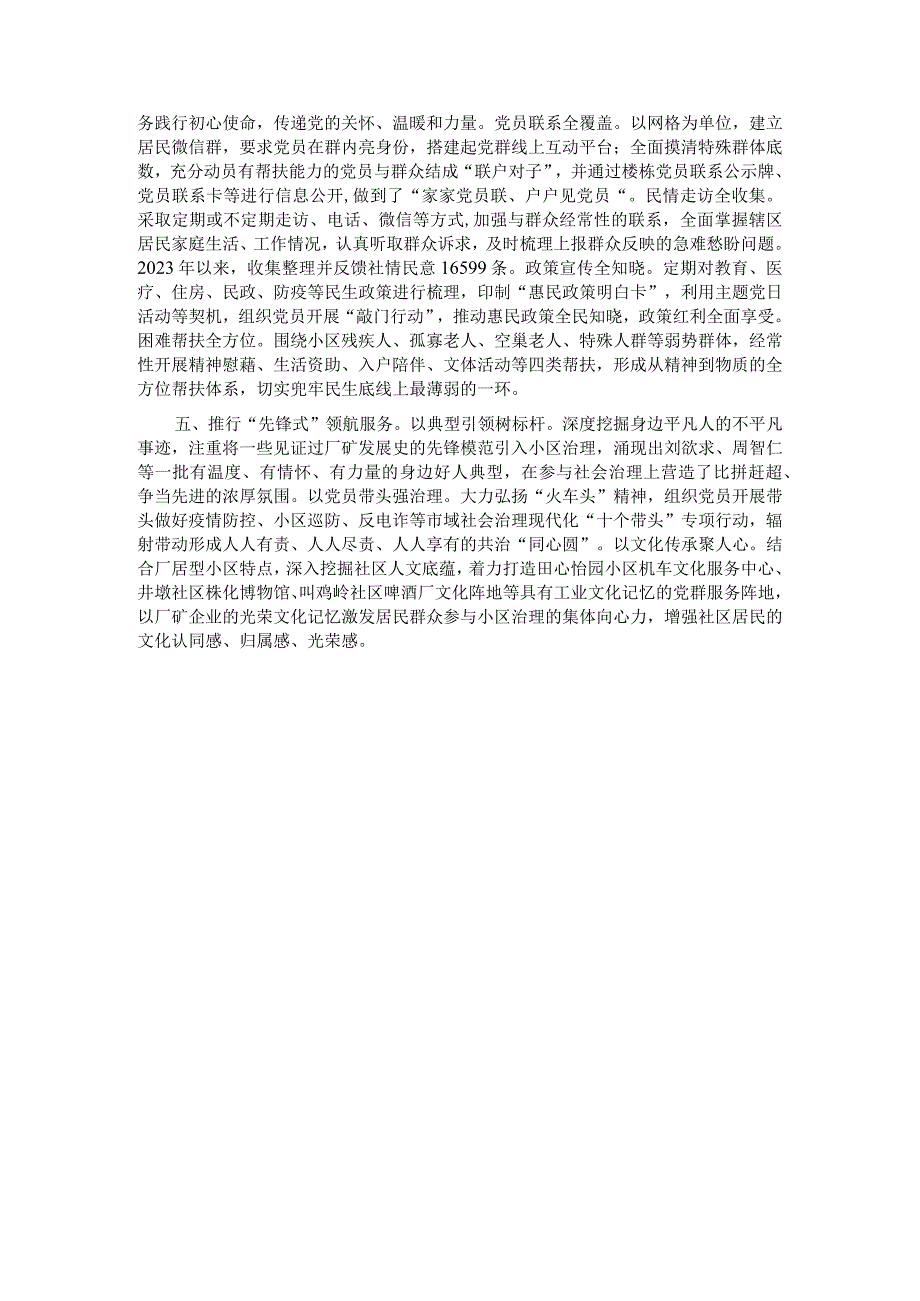 务践行初心使命，传递党的关怀、温暖和力量。党员联系全覆盖。以网格为单位，建立居民微信群，要求党员在群内亮身份，搭建起党群线上互动平台；全面摸清特殊群体底数，充分动员有帮扶能力的党员与群众结成“联户对子”，并通过楼栋党员联系公示牌、党员联系卡等进行信息公开,做到了“家家党员联、户户见党员“。民情走访全收集。采取定期或不定期走访、电话、微信等方式,加强与群众经常性的联系，全面掌握辖区居民家庭生活、工作情况，认真听取群众诉求，及时梳理上报群众反映的急难愁盼问题。2023年以来，收集整理并反馈社情民意16599条。政策宣传全知晓。定期对教育、医疗、住房、民政、防疫等民生政策进行梳理，印制“惠民政策明白卡”，利用主题党日活动等契机，组织党员开展“敲门行动”，推动惠民政策全民知晓，政策红利全面享受。困难帮扶全方位。围绕小区残疾人、孤寡老人、空巢老人、特殊人群等弱势群体，经常性开展精神慰藉、生活资助、入户陪伴、文体活动等四类帮扶，形成从精神到物质的全方位帮扶体系，切实兜牢民生底线上最薄弱的一环。

五、推行“先锋式”领航服务。以典型引领树标杆。深度挖掘身边平凡人的不平凡事迹，注重将一些见证过厂矿发展史的先锋模范引入小区治理，涌现出刘欲求、周智仁等一批有温度、有情怀、有力量的身边好人典型，在参与社会治理上营造了比拼赶超、争当先进的浓厚氛围。以党员带头强治理。大力弘扬“火车头”精神，组织党员开展带头做好疫情防控、小区巡防、反电诈等市域社会治理现代化“十个带头”专项行动，辐射带动形成人人有责、人人尽责、人人享有的共治“同心圆”。以文化传承聚人心。结合厂居型小区特点，深入挖掘社区人文底蕴，着力打造田心怡园小区机车文化服务中心、井墩社区株化博物馆、叫鸡岭社区啤酒厂文化阵地等具有工业文化记忆的党群服务阵地，以厂矿企业的光荣文化记忆激发居民群众参与小区治理的集体向心力，增强社区居民的文化认同感、归属感、光荣感。